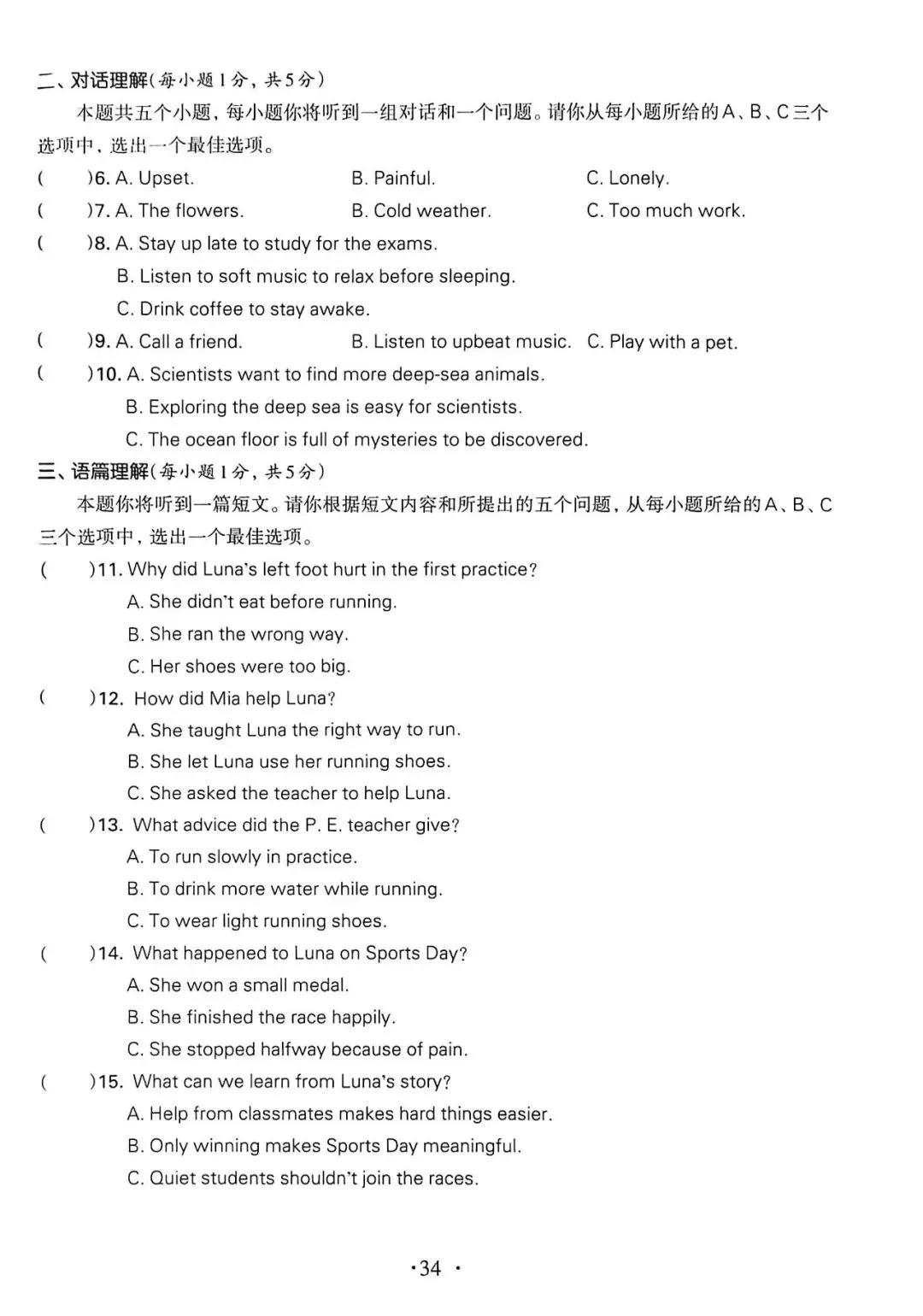 二、对话理解(每小题1分，共5分)

本题共五个小题，每小题你将听到一组对话和一个问题。请你从每小题所给的A、B、C三个选项中，选出一个最佳选项。

(　　)6. A. Upset.　　B. Painful.　　C. Lonely.

(　　)7. A. The flowers.　　B. Cold weather.　　C. Too much work.

(　　)8. A. Stay up late to study for the exams.
B. Listen to soft music to relax before sleeping.
C. Drink coffee to stay awake.

(　　)9. A. Call a friend.　　B. Listen to upbeat music.　　C. Play with a pet.

(　　)10. A. Scientists want to find more deep-sea animals.
B. Exploring the deep sea is easy for scientists.
C. The ocean floor is full of mysteries to be discovered.

三、语篇理解(每小题1分，共5分)

本题你将听到一篇短文。请你根据短文内容和所提出的五个问题，从每小题所给的A、B、C三个选项中，选出一个最佳选项。

(　　)11. Why did Luna's left foot hurt in the first practice?
A. She didn't eat before running.
B. She ran the wrong way.
C. Her shoes were too big.

(　　)12. How did Mia help Luna?
A. She taught Luna the right way to run.
B. She let Luna use her running shoes.
C. She asked the teacher to help Luna.

(　　)13. What advice did the P. E. teacher give?
A. To run slowly in practice.
B. To drink more water while running.
C. To wear light running shoes.

(　　)14. What happened to Luna on Sports Day?
A. She won a small medal.
B. She finished the race happily.
C. She stopped halfway because of pain.

(　　)15. What can we learn from Luna's story?
A. Help from classmates makes hard things easier.
B. Only winning makes Sports Day meaningful.
C. Quiet students shouldn't join the races.

·34·